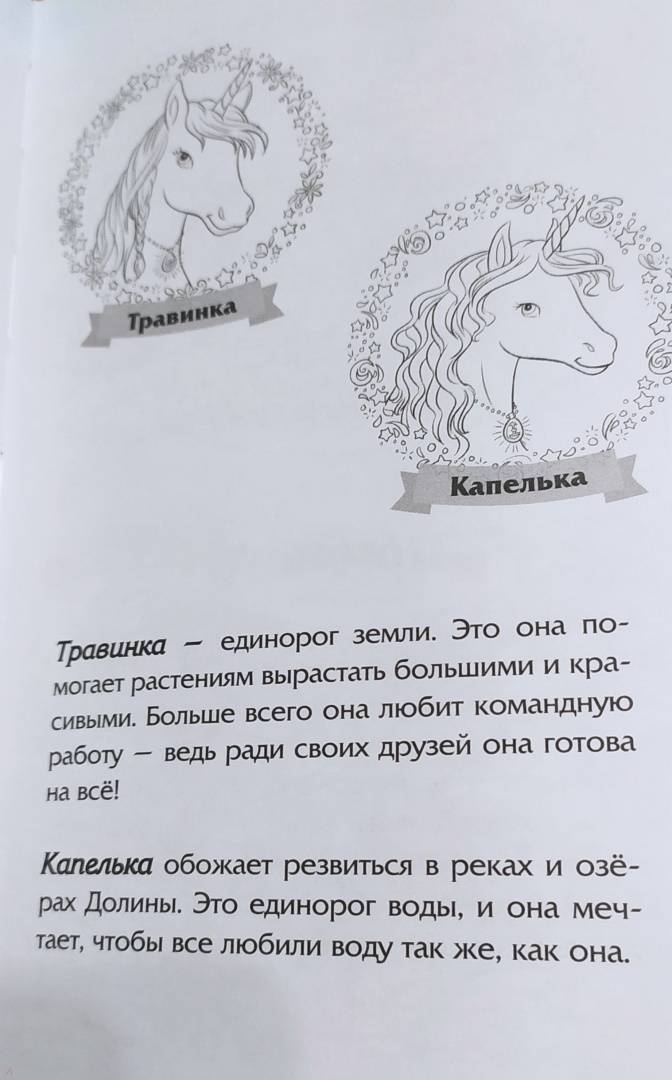 Травинка

Капелька

Травинка – единорог земли. Это она помогает растениям вырастать большими и красивыми. Больше всего она любит командную работу – ведь ради своих друзей она готова на всё!

Капелька обожает резвиться в реках и озёрах Долины. Это единорог воды, и она мечтает, чтобы все любили воду так же, как она.